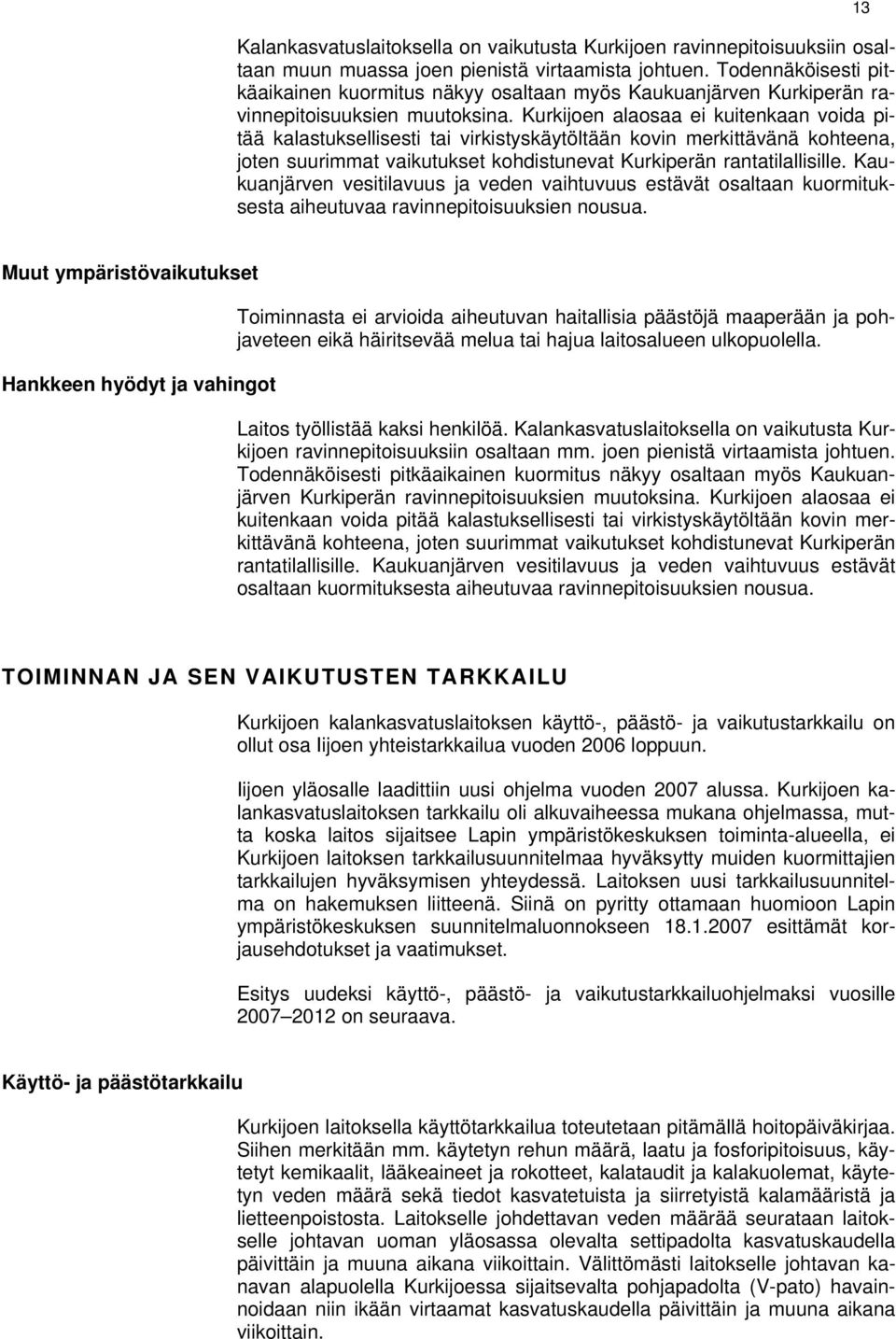 13

Kalankasvatuslaitoksella on vaikutusta Kurkijoen ravinnepitoisuuksiin osaltaan muun muassa joen pienistä virtaamista johtuen. Todennäköisesti pitkäaikainen kuormitus näkyy osaltaan myös Kaukuanjärven Kurkiperän ravinnepitoisuuksien muutoksina. Kurkijoen alaosaa ei kuitenkaan voida pitää kalastuksellisesti tai virkistyskäytöltään kovin merkittävänä kohteena, joten suurimmat vaikutukset kohdistunevat Kurkiperän rantatilallisille. Kaukuanjärven vesitilavuus ja veden vaihtuvuus estävät osaltaan kuormituksesta aiheutuvaa ravinnepitoisuuksien nousua.

Muut ympäristövaikutukset

Toiminnasta ei arvioida aiheutuvan haitallisia päästöjä maaperään ja pohjaveteen eikä häiritsevää melua tai hajua laitosalueen ulkopuolella.

Hankkeen hyödyt ja vahingot

Laitos työllistää kaksi henkilöä. Kalankasvatuslaitoksella on vaikutusta Kurkijoen ravinnepitoisuuksiin osaltaan mm. joen pienistä virtaamista johtuen. Todennäköisesti pitkäaikainen kuormitus näkyy osaltaan myös Kaukuanjärven Kurkiperän ravinnepitoisuuksien muutoksina. Kurkijoen alaosaa ei kuitenkaan voida pitää kalastuksellisesti tai virkistyskäytöltään kovin merkittävänä kohteena, joten suurimmat vaikutukset kohdistunevat Kurkiperän rantatilallisille. Kaukuanjärven vesitilavuus ja veden vaihtuvuus estävät osaltaan kuormituksesta aiheutuvaa ravinnepitoisuuksien nousua.

TOIMINNAN JA SEN VAIKUTUSTEN TARKKAILU

Kurkijoen kalankasvatuslaitoksen käyttö-, päästö- ja vaikutustarkkailu on ollut osa Iijoen yhteistarkkailua vuoden 2006 loppuun.

Iijoen yläosalle laadittiin uusi ohjelma vuoden 2007 alussa. Kurkijoen kalankasvatuslaitoksen tarkkailu oli alkuvaiheessa mukana ohjelmassa, mutta koska laitos sijaitsee Lapin ympäristökeskuksen toiminta-alueella, ei Kurkijoen laitoksen tarkkailusuunnitelmaa hyväksytty muiden kuormittajien tarkkailujen hyväksymisen yhteydessä. Laitoksen uusi tarkkailusuunnitelma on hakemuksen liitteenä. Siinä on pyritty ottamaan huomioon Lapin ympäristökeskuksen suunnitelmaluonnokseen 18.1.2007 esittämät korjausehdotukset ja vaatimukset.

Esitys uudeksi käyttö-, päästö- ja vaikutustarkkailuohjelmaksi vuosille 2007–2012 on seuraava.

Käyttö- ja päästötarkkailu

Kurkijoen laitoksella käyttötarkkailua toteutetaan pitämällä hoitopäiväkirjaa. Siihen merkitään mm. käytetyn rehun määrä, laatu ja fosforipitoisuus, käytetyt kemikaalit, lääkeaineet ja rokotteet, kalataudit ja kalakuolemat, käytetyn veden määrä sekä tiedot kasvatetuista ja siirretyistä kalamääristä ja lietteenpoistosta. Laitokselle johdettavan veden määrää seurataan laitokselle johtavan uoman yläosassa olevalta settipadolta kasvatuskaudella päivittäin ja muuna aikana viikoittain. Välittömästi laitokselle johtavan kanavan alapuolella Kurkijoessa sijaitsevalta pohjapadolta (V-pato) havainnoidaan niin ikään virtaamat kasvatuskaudella päivittäin ja muuna aikana viikoittain.